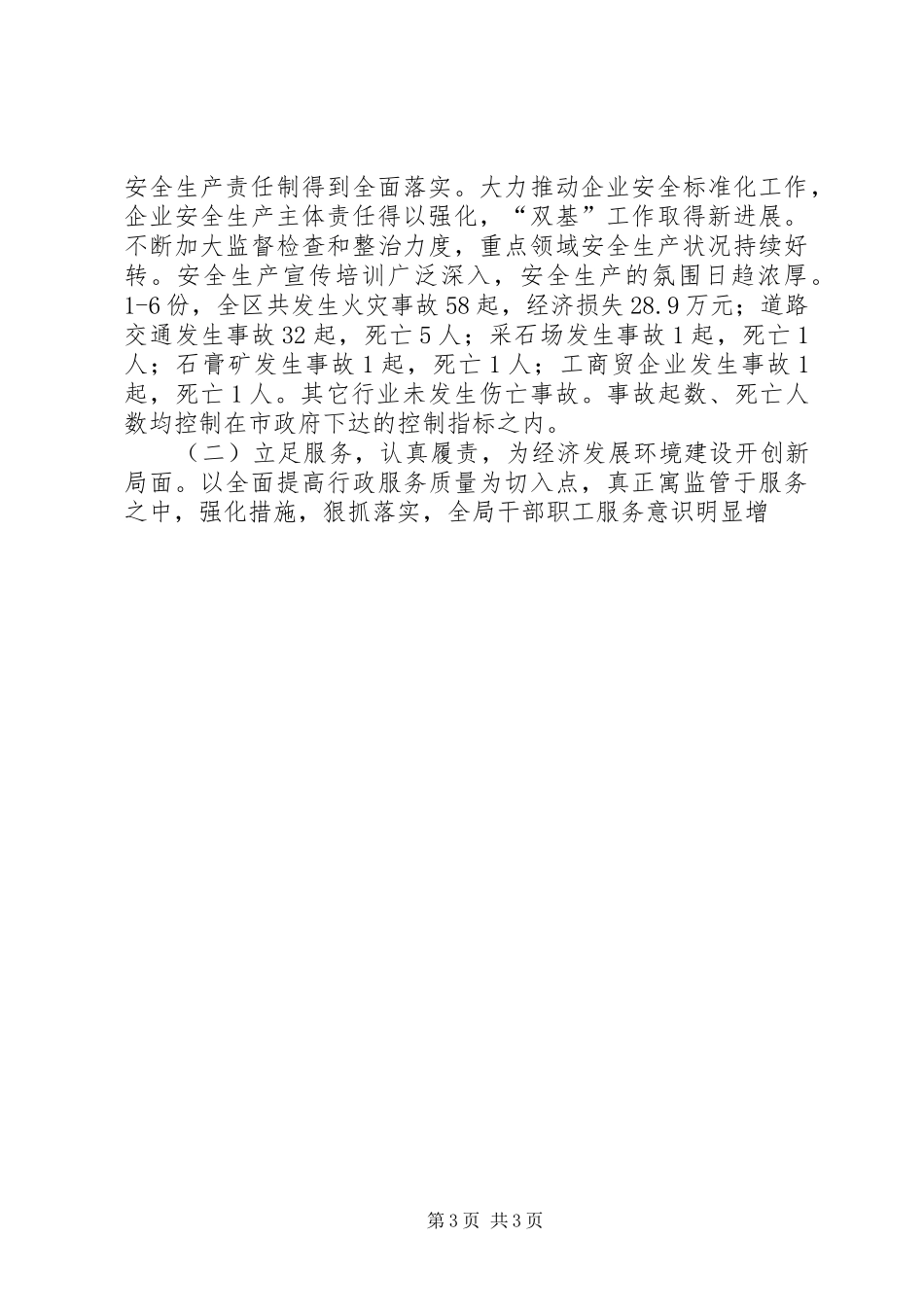 安全生产责任制得到全面落实。大力推动企业安全标准化工作，企业安全生产主体责任得以强化，“双基”工作取得新进展。不断加大监督检查和整治力度，重点领域安全生产状况持续好转。安全生产宣传培训广泛深入，安全生产的氛围日趋浓厚。1-6份，全区共发生火灾事故58起，经济损失28.9万元；道路交通发生事故32起，死亡5人；采石场发生事故1起，死亡1人；石膏矿发生事故1起，死亡1人；工商贸企业发生事故1起，死亡1人。其它行业未发生伤亡事故。事故起数、死亡人数均控制在市政府下达的控制指标之内。

（二）立足服务，认真履责，为经济发展环境建设开创新局面。以全面提高行政服务质量为切入点，真正寓监管于服务之中，强化措施，狠抓落实，全局干部职工服务意识明显增

第3页 共3页